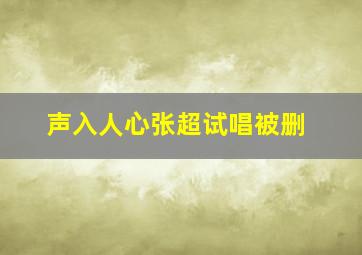 声入人心张超试唱被删